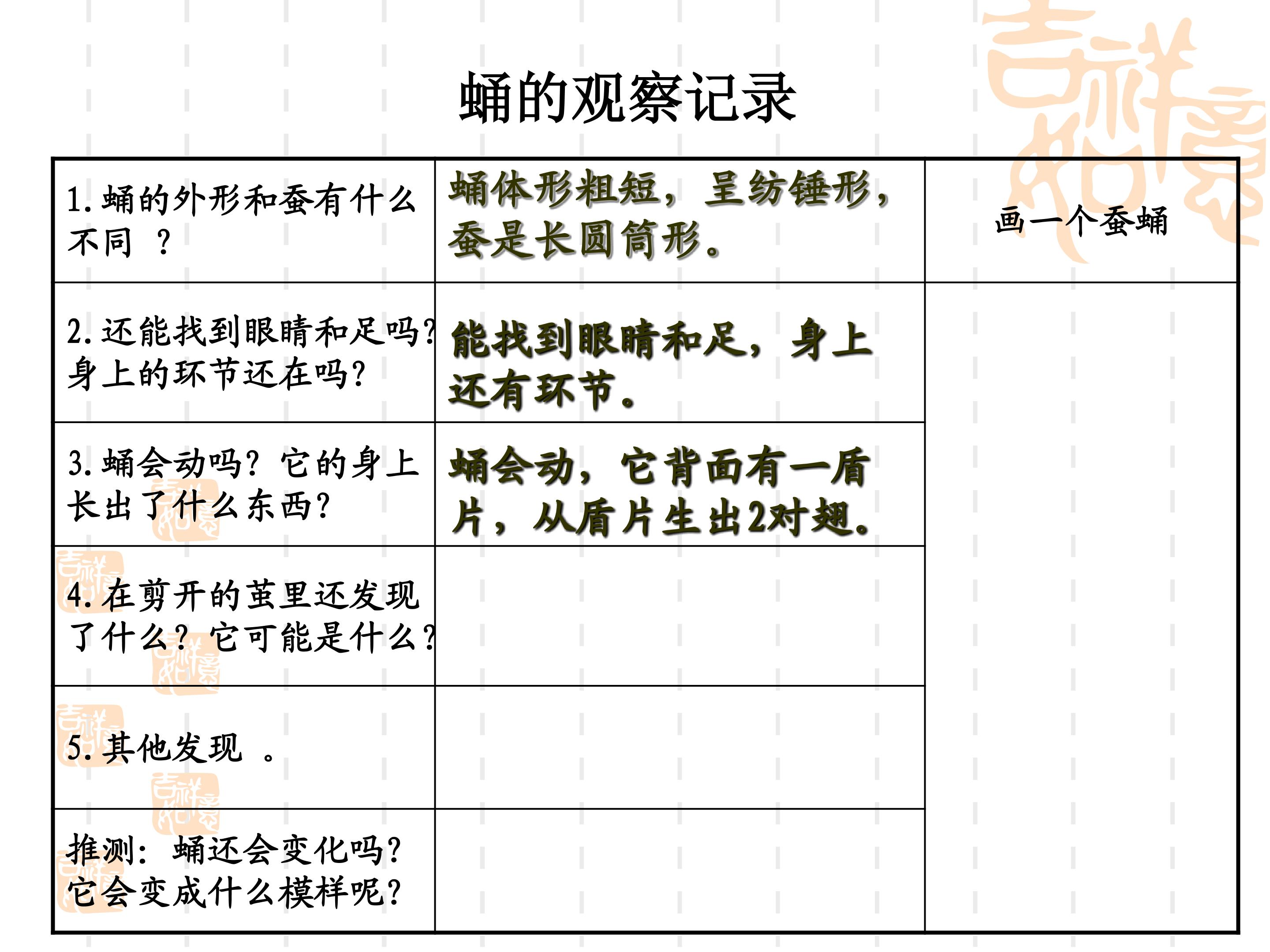 蛹的观察记录

| 1.蛹的外形和蚕有什么不同 ？ | 蛹体形粗短，呈纺锤形，蚕是长圆筒形。 | 画一个蚕蛹 |
|---|---|---|
| 2.还能找到眼睛和足吗?身上的环节还在吗? | 能找到眼睛和足，身上还有环节。 |  |
| 3.蛹会动吗？它的身上长出了什么东西? | 蛹会动，它背面有一盾片，从盾片生出2对翅。 |  |
| 4.在剪开的茧里还发现了什么？它可能是什么? |  |  |
| 5.其他发现 。 |  |  |
| 推测：蛹还会变化吗?它会变成什么模样呢? |  |  |

吉祥如意